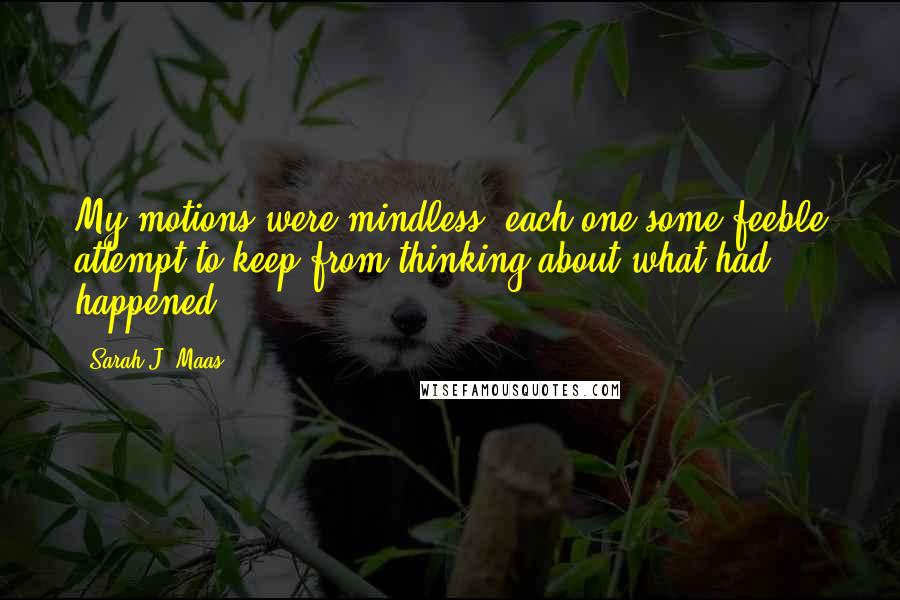 My motions were mindless, each one some feeble attempt to keep from thinking about what had happened.

Sarah J. Maas

WISEFAMOUSQUOTES.COM